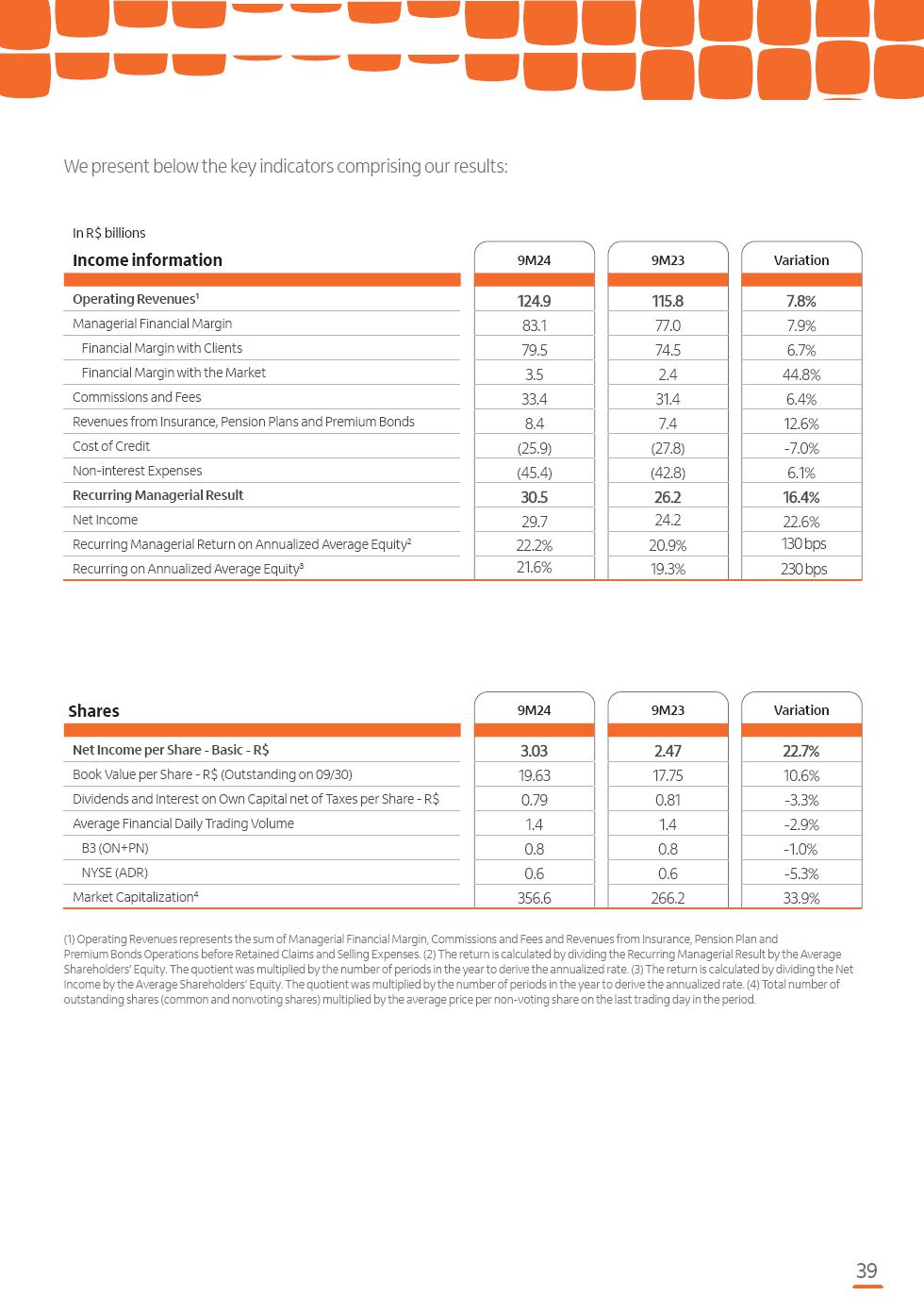 We present below the key indicators comprising our results:

In R$ billions

| Income information | 9M24 | 9M23 | Variation |
|---|---|---|---|
| Operating Revenues¹ | 124.9 | 115.8 | 7.8% |
| Managerial Financial Margin | 83.1 | 77.0 | 7.9% |
| Financial Margin with Clients | 79.5 | 74.5 | 6.7% |
| Financial Margin with the Market | 3.5 | 2.4 | 44.8% |
| Commissions and Fees | 33.4 | 31.4 | 6.4% |
| Revenues from Insurance, Pension Plans and Premium Bonds | 8.4 | 7.4 | 12.6% |
| Cost of Credit | (25.9) | (27.8) | -7.0% |
| Non-interest Expenses | (45.4) | (42.8) | 6.1% |
| Recurring Managerial Result | 30.5 | 26.2 | 16.4% |
| Net Income | 29.7 | 24.2 | 22.6% |
| Recurring Managerial Return on Annualized Average Equity² | 22.2% | 20.9% | 130 bps |
| Recurring on Annualized Average Equity³ | 21.6% | 19.3% | 230 bps |

| Shares | 9M24 | 9M23 | Variation |
|---|---|---|---|
| Net Income per Share - Basic - R$ | 3.03 | 2.47 | 22.7% |
| Book Value per Share - R$ (Outstanding on 09/30) | 19.63 | 17.75 | 10.6% |
| Dividends and Interest on Own Capital net of Taxes per Share - R$ | 0.79 | 0.81 | -3.3% |
| Average Financial Daily Trading Volume | 1.4 | 1.4 | -2.9% |
| B3 (ON+PN) | 0.8 | 0.8 | -1.0% |
| NYSE (ADR) | 0.6 | 0.6 | -5.3% |
| Market Capitalization⁴ | 356.6 | 266.2 | 33.9% |

(1) Operating Revenues represents the sum of Managerial Financial Margin, Commissions and Fees and Revenues from Insurance, Pension Plan and Premium Bonds Operations before Retained Claims and Selling Expenses. (2) The return is calculated by dividing the Recurring Managerial Result by the Average Shareholders' Equity. The quotient was multiplied by the number of periods in the year to derive the annualized rate. (3) The return is calculated by dividing the Net Income by the Average Shareholders' Equity. The quotient was multiplied by the number of periods in the year to derive the annualized rate. (4) Total number of outstanding shares (common and nonvoting shares) multiplied by the average price per non-voting share on the last trading day in the period.

39